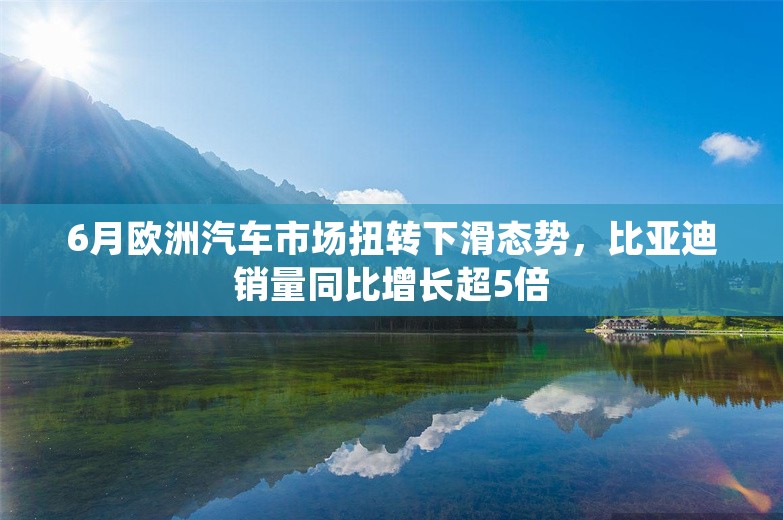 6月欧洲汽车市场扭转下滑态势，比亚迪销量同比增长超5倍